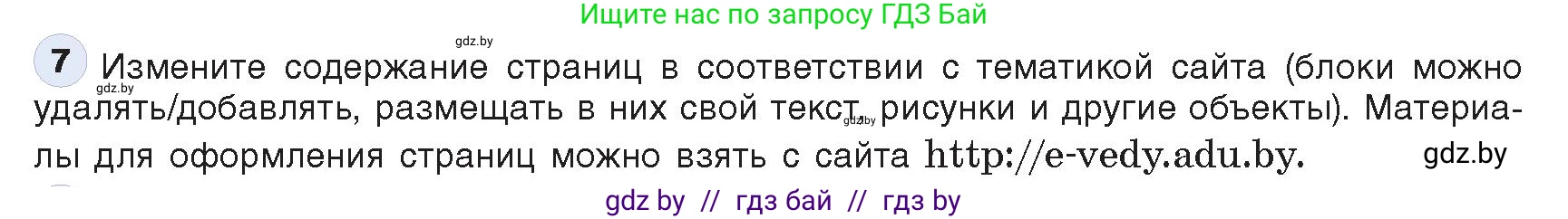 Ищите нас по запросу ГДЗ Бай

gdz.by

7 Измените содержание страниц в соответствии с тематикой сайта (блоки можно удалять/добавлять, размещать в них свой текст, рисунки и другие объекты). Материалы для оформления страниц можно взять с сайта http://e-vedy.adu.by.

gdz.by

gdz.by

gdz.by

gdz by // гдз бай // гдз by